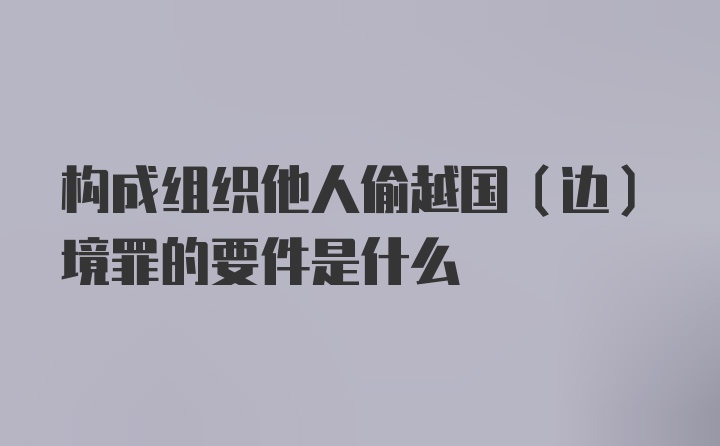 构成组织他人偷越国（边）境罪的要件是什么